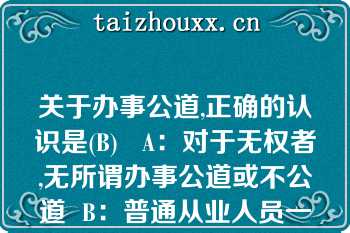 taizhouxx.cn

关于办事公道,正确的认识是(B) A：对于无权者,无所谓办事公道或不公道 B：普通从业人员一